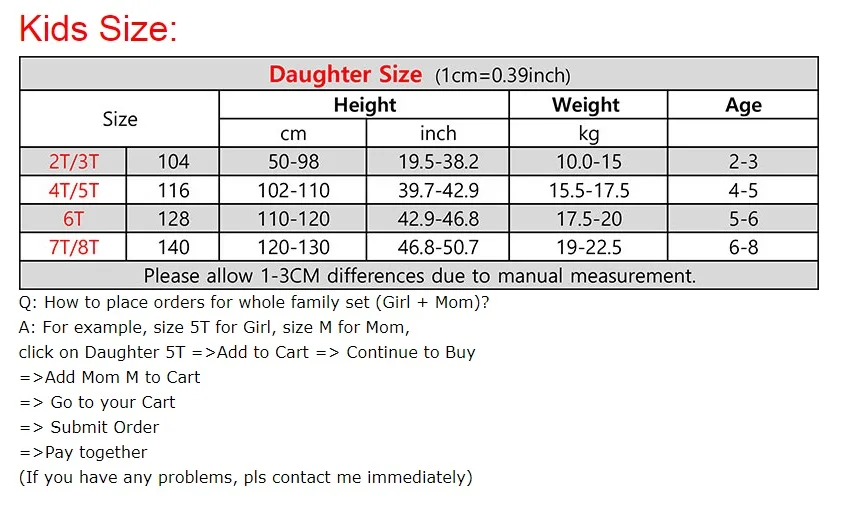 Kids Size:

| Daughter Size (1cm=0.39inch) | | | | | |
|---|---|---|---|---|---|
| Size | | Height | | Weight | Age |
| | | cm | inch | kg | |
| 2T/3T | 104 | 50-98 | 19.5-38.2 | 10.0-15 | 2-3 |
| 4T/5T | 116 | 102-110 | 39.7-42.9 | 15.5-17.5 | 4-5 |
| 6T | 128 | 110-120 | 42.9-46.8 | 17.5-20 | 5-6 |
| 7T/8T | 140 | 120-130 | 46.8-50.7 | 19-22.5 | 6-8 |
| Please allow 1-3CM differences due to manual measurement. | | | | | |

Q: How to place orders for whole family set (Girl + Mom)?
A: For example, size 5T for Girl, size M for Mom,
click on Daughter 5T =>Add to Cart => Continue to Buy
=>Add Mom M to Cart
=> Go to your Cart
=> Submit Order
=>Pay together
(If you have any problems, pls contact me immediately)